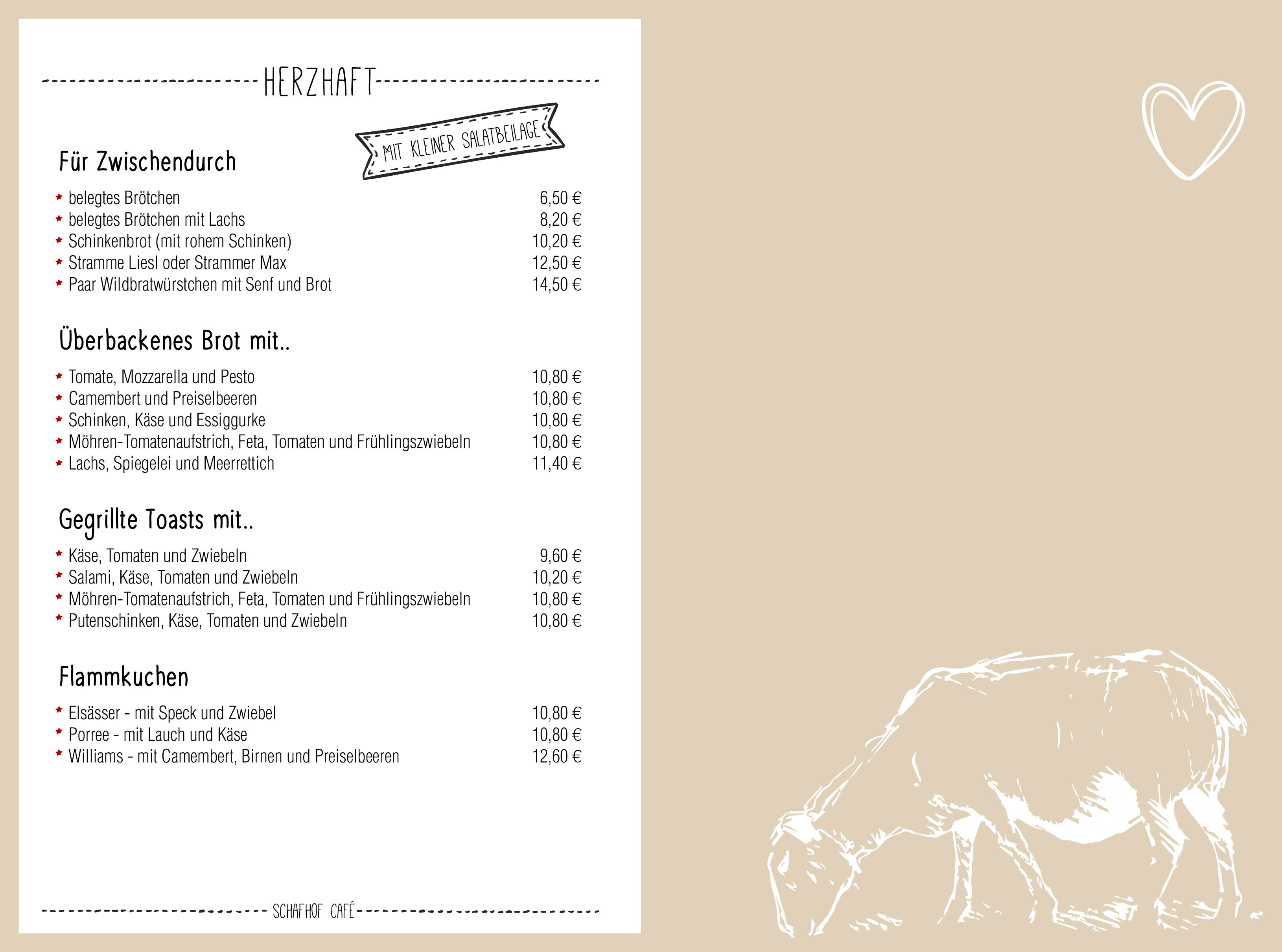 HERZHAFT

MIT KLEINER SALATBEILAGE

Für Zwischendurch

* belegtes Brötchen 6,50 €
* belegtes Brötchen mit Lachs 8,20 €
* Schinkenbrot (mit rohem Schinken) 10,20 €
* Stramme Liesl oder Strammer Max 12,50 €
* Paar Wildbratwürstchen mit Senf und Brot 14,50 €

Überbackenes Brot mit..

* Tomate, Mozzarella und Pesto 10,80 €
* Camembert und Preiselbeeren 10,80 €
* Schinken, Käse und Essiggurke 10,80 €
* Möhren-Tomatenaufstrich, Feta, Tomaten und Frühlingszwiebeln 10,80 €
* Lachs, Spiegelei und Meerrettich 11,40 €

Gegrillte Toasts mit..

* Käse, Tomaten und Zwiebeln 9,60 €
* Salami, Käse, Tomaten und Zwiebeln 10,20 €
* Möhren-Tomatenaufstrich, Feta, Tomaten und Frühlingszwiebeln 10,80 €
* Putenschinken, Käse, Tomaten und Zwiebeln 10,80 €

Flammkuchen

* Elsässer - mit Speck und Zwiebel 10,80 €
* Porree - mit Lauch und Käse 10,80 €
* Williams - mit Camembert, Birnen und Preiselbeeren 12,60 €

SCHAFHOF CAFÉ